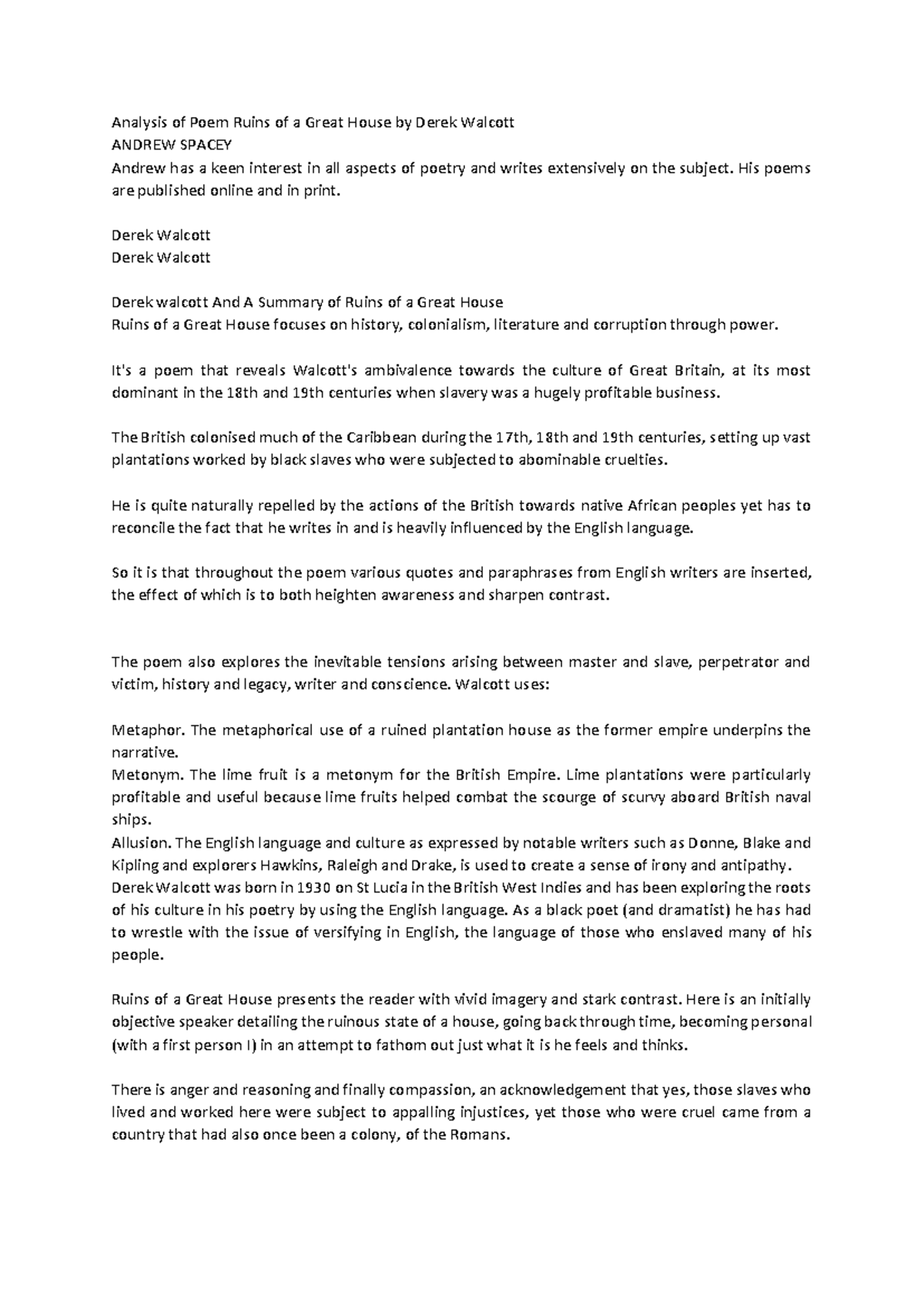 Analysis of Poem Ruins of a Great House by Derek Walcott
ANDREW SPACEY
Andrew has a keen interest in all aspects of poetry and writes extensively on the subject. His poems are published online and in print.

Derek Walcott
Derek Walcott

Derek walcott And A Summary of Ruins of a Great House
Ruins of a Great House focuses on history, colonialism, literature and corruption through power.

It's a poem that reveals Walcott's ambivalence towards the culture of Great Britain, at its most dominant in the 18th and 19th centuries when slavery was a hugely profitable business.

The British colonised much of the Caribbean during the 17th, 18th and 19th centuries, setting up vast plantations worked by black slaves who were subjected to abominable cruelties.

He is quite naturally repelled by the actions of the British towards native African peoples yet has to reconcile the fact that he writes in and is heavily influenced by the English language.

So it is that throughout the poem various quotes and paraphrases from English writers are inserted, the effect of which is to both heighten awareness and sharpen contrast.

The poem also explores the inevitable tensions arising between master and slave, perpetrator and victim, history and legacy, writer and conscience. Walcott uses:

Metaphor. The metaphorical use of a ruined plantation house as the former empire underpins the narrative.
Metonym. The lime fruit is a metonym for the British Empire. Lime plantations were particularly profitable and useful because lime fruits helped combat the scourge of scurvy aboard British naval ships.
Allusion. The English language and culture as expressed by notable writers such as Donne, Blake and Kipling and explorers Hawkins, Raleigh and Drake, is used to create a sense of irony and antipathy.
Derek Walcott was born in 1930 on St Lucia in the British West Indies and has been exploring the roots of his culture in his poetry by using the English language. As a black poet (and dramatist) he has had to wrestle with the issue of versifying in English, the language of those who enslaved many of his people.

Ruins of a Great House presents the reader with vivid imagery and stark contrast. Here is an initially objective speaker detailing the ruinous state of a house, going back through time, becoming personal (with a first person I) in an attempt to fathom out just what it is he feels and thinks.

There is anger and reasoning and finally compassion, an acknowledgement that yes, those slaves who lived and worked here were subject to appalling injustices, yet those who were cruel came from a country that had also once been a colony, of the Romans.